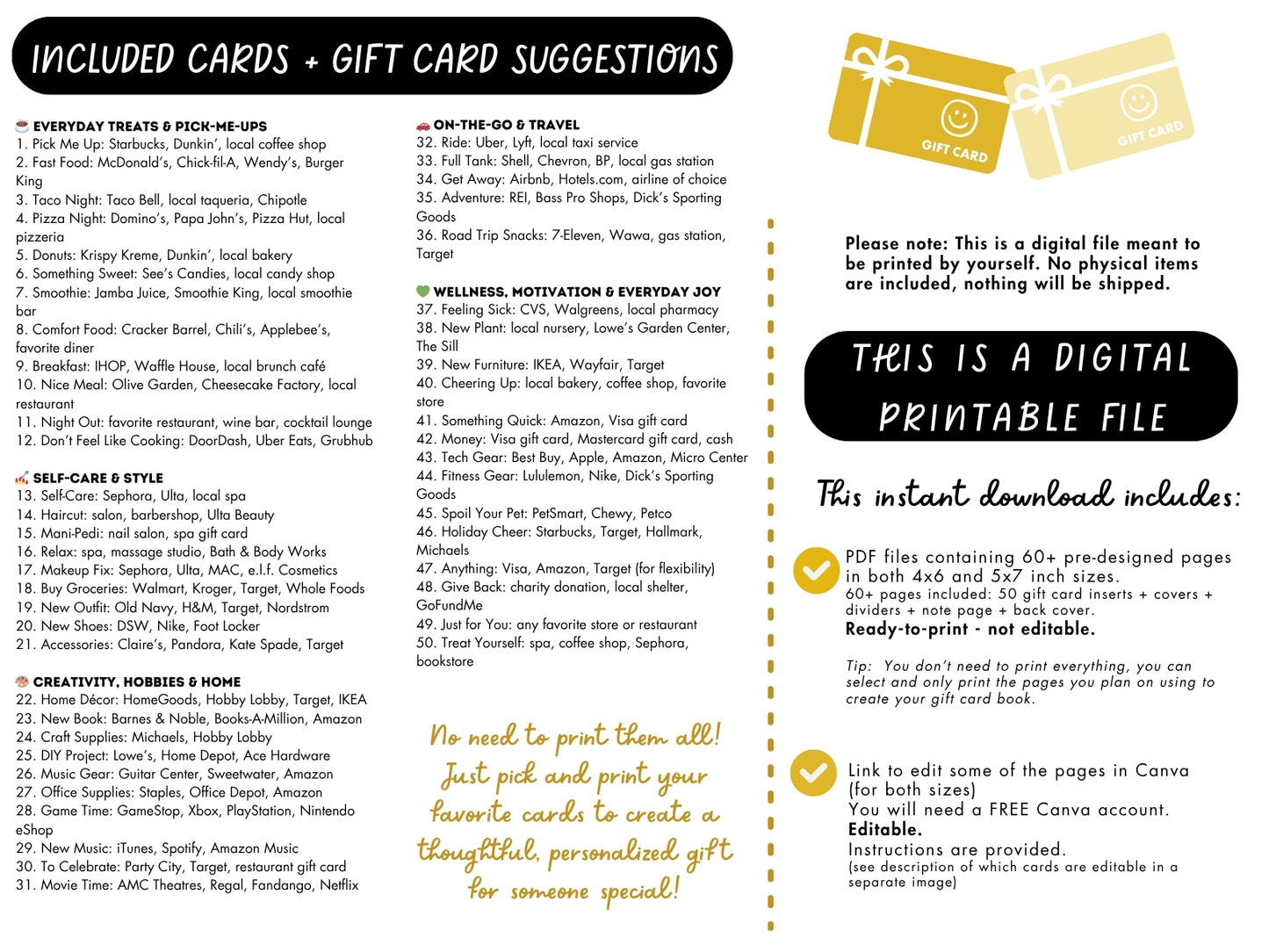 INCLUDED CARDS + GIFT CARD SUGGESTIONS

☕ EVERYDAY TREATS & PICK-ME-UPS
1. Pick Me Up: Starbucks, Dunkin', local coffee shop
2. Fast Food: McDonald's, Chick-fil-A, Wendy's, Burger King
3. Taco Night: Taco Bell, local taqueria, Chipotle
4. Pizza Night: Domino's, Papa John's, Pizza Hut, local pizzeria
5. Donuts: Krispy Kreme, Dunkin', local bakery
6. Something Sweet: See's Candies, local candy shop
7. Smoothie: Jamba Juice, Smoothie King, local smoothie bar
8. Comfort Food: Cracker Barrel, Chili's, Applebee's, favorite diner
9. Breakfast: IHOP, Waffle House, local brunch café
10. Nice Meal: Olive Garden, Cheesecake Factory, local restaurant
11. Night Out: favorite restaurant, wine bar, cocktail lounge
12. Don't Feel Like Cooking: DoorDash, Uber Eats, Grubhub

💅 SELF-CARE & STYLE
13. Self-Care: Sephora, Ulta, local spa
14. Haircut: salon, barbershop, Ulta Beauty
15. Mani-Pedi: nail salon, spa gift card
16. Relax: spa, massage studio, Bath & Body Works
17. Makeup Fix: Sephora, Ulta, MAC, e.l.f. Cosmetics
18. Buy Groceries: Walmart, Kroger, Target, Whole Foods
19. New Outfit: Old Navy, H&M, Target, Nordstrom
20. New Shoes: DSW, Nike, Foot Locker
21. Accessories: Claire's, Pandora, Kate Spade, Target

🎨 CREATIVITY, HOBBIES & HOME
22. Home Décor: HomeGoods, Hobby Lobby, Target, IKEA
23. New Book: Barnes & Noble, Books-A-Million, Amazon
24. Craft Supplies: Michaels, Hobby Lobby
25. DIY Project: Lowe's, Home Depot, Ace Hardware
26. Music Gear: Guitar Center, Sweetwater, Amazon
27. Office Supplies: Staples, Office Depot, Amazon
28. Game Time: GameStop, Xbox, PlayStation, Nintendo eShop
29. New Music: iTunes, Spotify, Amazon Music
30. To Celebrate: Party City, Target, restaurant gift card
31. Movie Time: AMC Theatres, Regal, Fandango, Netflix

🚗 ON-THE-GO & TRAVEL
32. Ride: Uber, Lyft, local taxi service
33. Full Tank: Shell, Chevron, BP, local gas station
34. Get Away: Airbnb, Hotels.com, airline of choice
35. Adventure: REI, Bass Pro Shops, Dick's Sporting Goods
36. Road Trip Snacks: 7-Eleven, Wawa, gas station, Target

💚 WELLNESS, MOTIVATION & EVERYDAY JOY
37. Feeling Sick: CVS, Walgreens, local pharmacy
38. New Plant: local nursery, Lowe's Garden Center, The Sill
39. New Furniture: IKEA, Wayfair, Target
40. Cheering Up: local bakery, coffee shop, favorite store
41. Something Quick: Amazon, Visa gift card
42. Money: Visa gift card, Mastercard gift card, cash
43. Tech Gear: Best Buy, Apple, Amazon, Micro Center
44. Fitness Gear: Lululemon, Nike, Dick's Sporting Goods
45. Spoil Your Pet: PetSmart, Chewy, Petco
46. Holiday Cheer: Starbucks, Target, Hallmark, Michaels
47. Anything: Visa, Amazon, Target (for flexibility)
48. Give Back: charity donation, local shelter, GoFundMe
49. Just for You: any favorite store or restaurant
50. Treat Yourself: spa, coffee shop, Sephora, bookstore

No need to print them all! Just pick and print your favorite cards to create a thoughtful, personalized gift for someone special!

GIFT CARD
GIFT CARD

Please note: This is a digital file meant to be printed by yourself. No physical items are included, nothing will be shipped.

THIS IS A DIGITAL PRINTABLE FILE

This instant download includes:

PDF files containing 60+ pre-designed pages in both 4x6 and 5x7 inch sizes.
60+ pages included: 50 gift card inserts + covers + dividers + note page + back cover.
Ready-to-print - not editable.

Tip: You don't need to print everything, you can select and only print the pages you plan on using to create your gift card book.

Link to edit some of the pages in Canva (for both sizes)
You will need a FREE Canva account.
Editable.
Instructions are provided.
(see description of which cards are editable in a separate image)